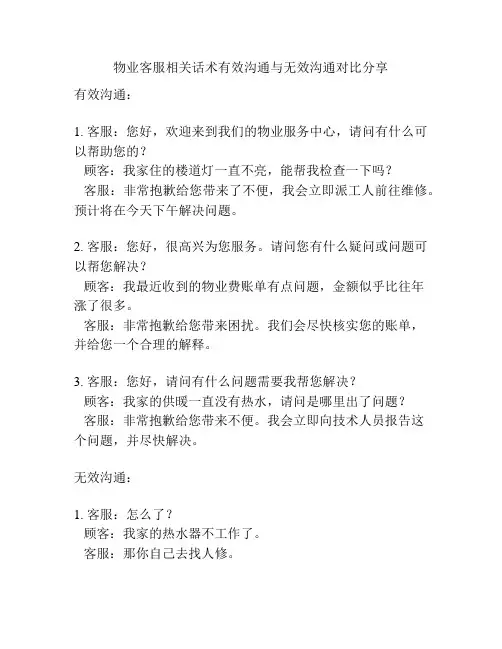 物业客服相关话术有效沟通与无效沟通对比分享

有效沟通：

1. 客服：您好，欢迎来到我们的物业服务中心，请问有什么可以帮助您的？
顾客：我家住的楼道灯一直不亮，能帮我检查一下吗？
客服：非常抱歉给您带来了不便，我会立即派工人前往维修。预计将在今天下午解决问题。

2. 客服：您好，很高兴为您服务。请问您有什么疑问或问题可以帮您解决？
顾客：我最近收到的物业费账单有点问题，金额似乎比往年涨了很多。
客服：非常抱歉给您带来困扰。我们会尽快核实您的账单，并给您一个合理的解释。

3. 客服：您好，请问有什么问题需要我帮您解决？
顾客：我家的供暖一直没有热水，请问是哪里出了问题？
客服：非常抱歉给您带来不便。我会立即向技术人员报告这个问题，并尽快解决。

无效沟通：

1. 客服：怎么了？
顾客：我家的热水器不工作了。
客服：那你自己去找人修。